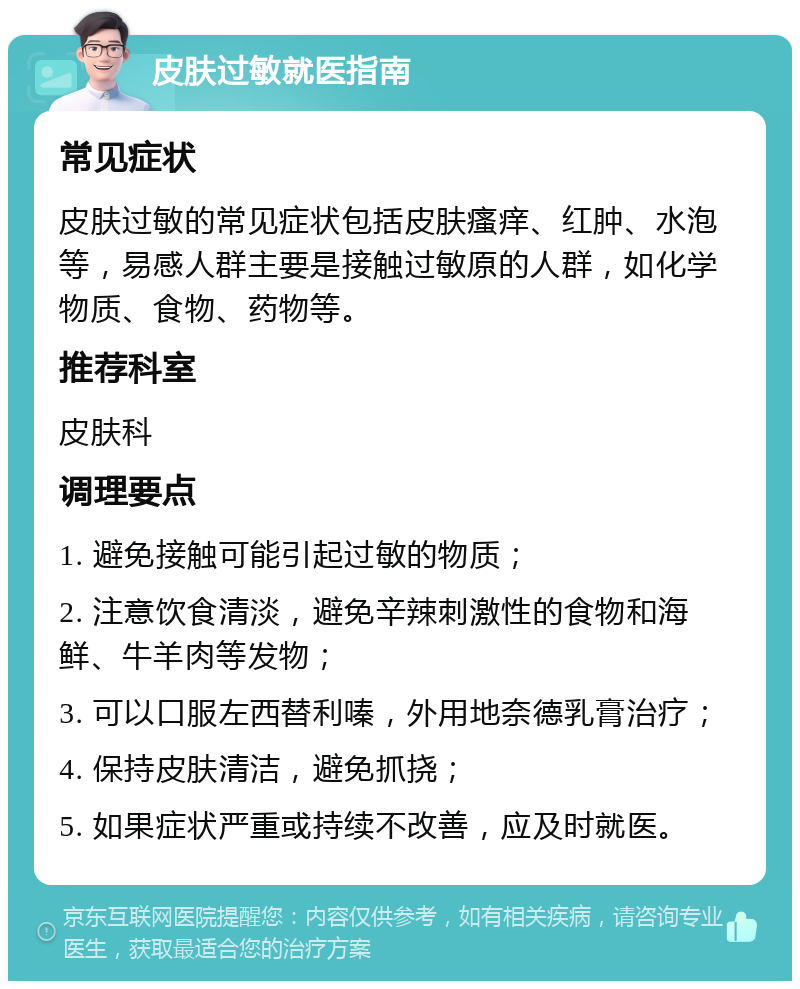 皮肤过敏就医指南

常见症状

皮肤过敏的常见症状包括皮肤瘙痒、红肿、水泡等，易感人群主要是接触过敏原的人群，如化学物质、食物、药物等。

推荐科室

皮肤科

调理要点

1. 避免接触可能引起过敏的物质；

2. 注意饮食清淡，避免辛辣刺激性的食物和海鲜、牛羊肉等发物；

3. 可以口服左西替利嗪，外用地奈德乳膏治疗；

4. 保持皮肤清洁，避免抓挠；

5. 如果症状严重或持续不改善，应及时就医。

京东互联网医院提醒您：内容仅供参考，如有相关疾病，请咨询专业医生，获取最适合您的治疗方案